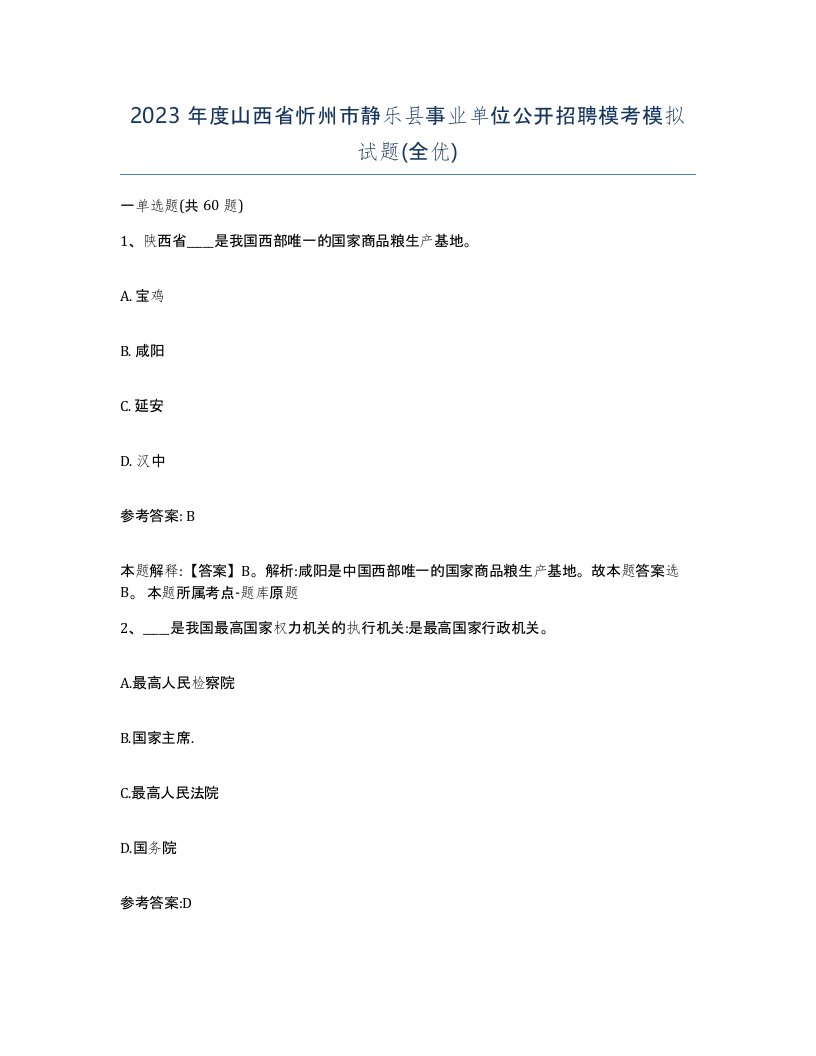 2023 年度山西省忻州市静乐县事业单位公开招聘模考模拟试题(全优)

一单选题(共 60 题)

1、陕西省____是我国西部唯一的国家商品粮生产基地。

A. 宝鸡

B. 咸阳

C. 延安

D. 汉中

参考答案: B

本题解释:【答案】B。解析:咸阳是中国西部唯一的国家商品粮生产基地。故本题答案选B。 本题所属考点-题库原题

2、____是我国最高国家权力机关的执行机关:是最高国家行政机关。

A.最高人民检察院

B.国家主席.

C.最高人民法院

D.国务院

参考答案:D